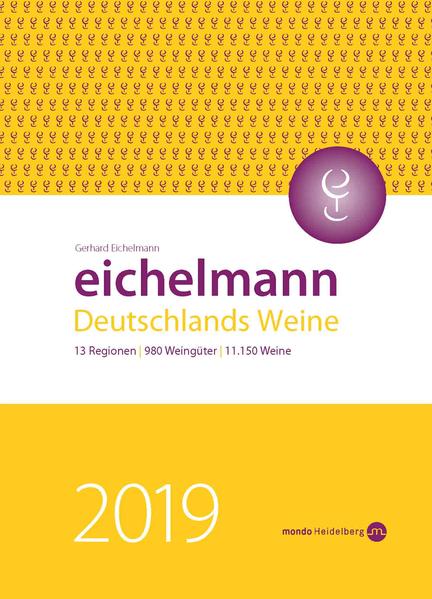 Gerhard Eichelmann

eichelmann

Deutschlands Weine

13 Regionen | 980 Weingüter | 11.150 Weine

2019

mondo Heidelberg